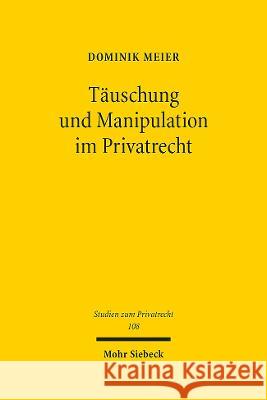 DOMINIK MEIER

Täuschung und Manipulation im Privatrecht

Studien zum Privatrecht
108

Mohr Siebeck

Kraina Książek